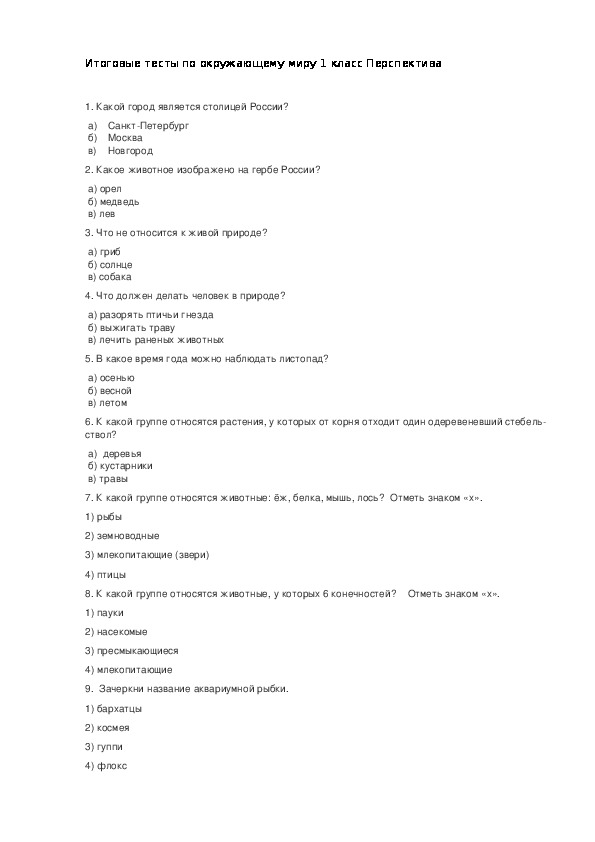 Итоговые тесты по окружающему миру 1 класс Перспектива

1. Какой город является столицей России?

а) Санкт-Петербург
б) Москва
в) Новгород

2. Какое животное изображено на гербе России?

а) орел
б) медведь
в) лев

3. Что не относится к живой природе?

а) гриб
б) солнце
в) собака

4. Что должен делать человек в природе?

а) разорять птичьи гнезда
б) выжигать траву
в) лечить раненых животных

5. В какое время года можно наблюдать листопад?

а) осенью
б) весной
в) летом

6. К какой группе относятся растения, у которых от корня отходит один одеревеневший стебель-ствол?

а) деревья
б) кустарники
в) травы

7. К какой группе относятся животные: ёж, белка, мышь, лось? Отметь знаком «х».

1) рыбы

2) земноводные

3) млекопитающие (звери)

4) птицы

8. К какой группе относятся животные, у которых 6 конечностей? Отметь знаком «х».

1) пауки

2) насекомые

3) пресмыкающиеся

4) млекопитающие

9. Зачеркни название аквариумной рыбки.

1) бархатцы

2) космея

3) гуппи

4) флокс